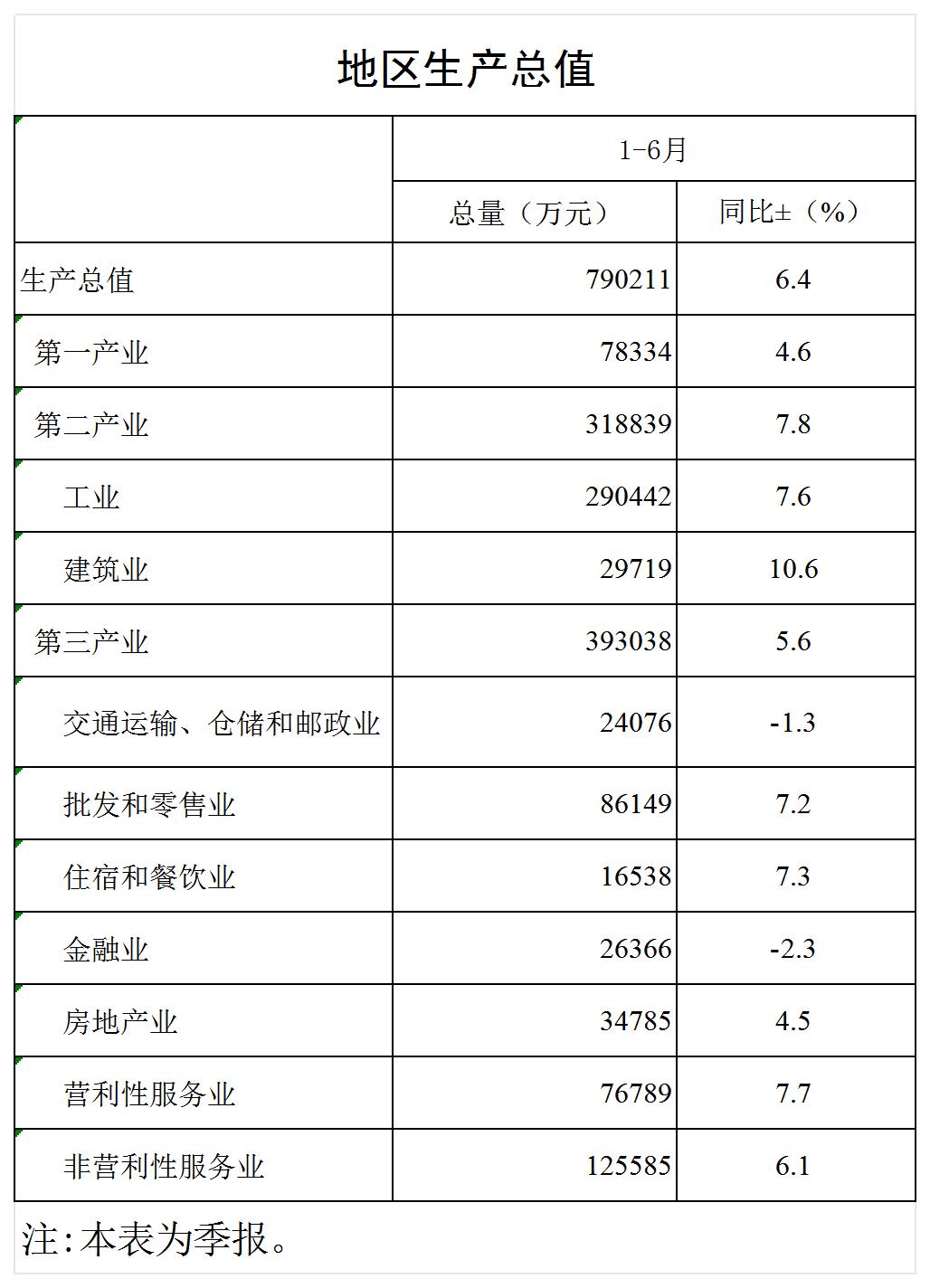 地区生产总值

| | 1-6月 | |
|---|---|---|
| | 总量（万元） | 同比±（%） |
| 生产总值 | 790211 | 6.4 |
| 第一产业 | 78334 | 4.6 |
| 第二产业 | 318839 | 7.8 |
| 工业 | 290442 | 7.6 |
| 建筑业 | 29719 | 10.6 |
| 第三产业 | 393038 | 5.6 |
| 交通运输、仓储和邮政业 | 24076 | -1.3 |
| 批发和零售业 | 86149 | 7.2 |
| 住宿和餐饮业 | 16538 | 7.3 |
| 金融业 | 26366 | -2.3 |
| 房地产业 | 34785 | 4.5 |
| 营利性服务业 | 76789 | 7.7 |
| 非营利性服务业 | 125585 | 6.1 |

注:本表为季报。